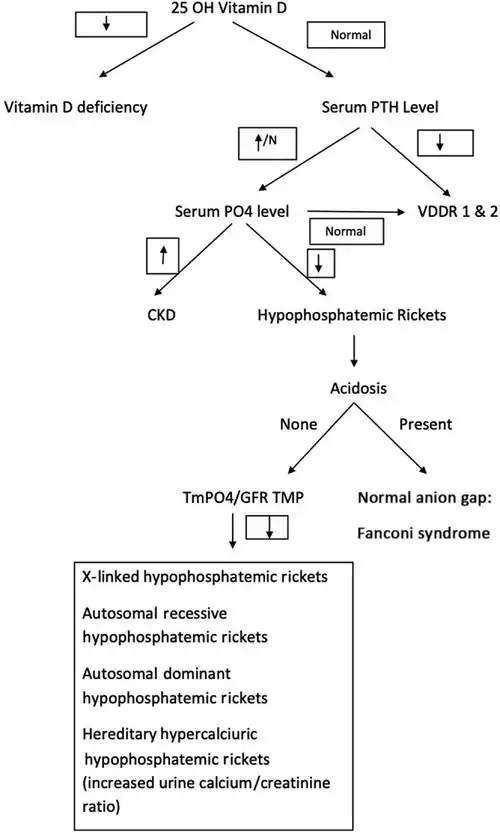 25 OH Vitamin D

↓

Normal

Vitamin D deficiency

Serum PTH Level

↑/N

↓

Serum PO4 level

VDDR 1 & 2

Normal

↑

↓

CKD

Hypophosphatemic Rickets

Acidosis

None

Present

TmPO4/GFR TMP

↓

Normal anion gap:

Fanconi syndrome

X-linked hypophosphatemic rickets

Autosomal recessive hypophosphatemic rickets

Autosomal dominant hypophosphatemic rickets

Hereditary hypercalciuric hypophosphatemic rickets (increased urine calcium/creatinine ratio)